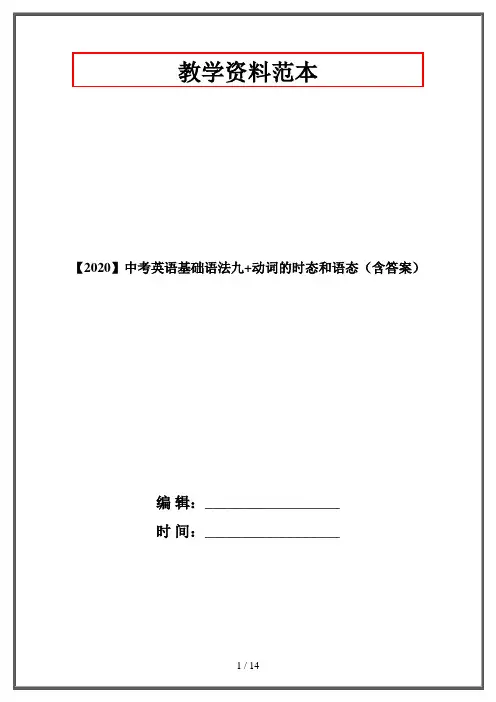 教学资料范本

【2020】中考英语基础语法九+动词的时态和语态（含答案）

编 辑：____

时 间：____

1 / 14